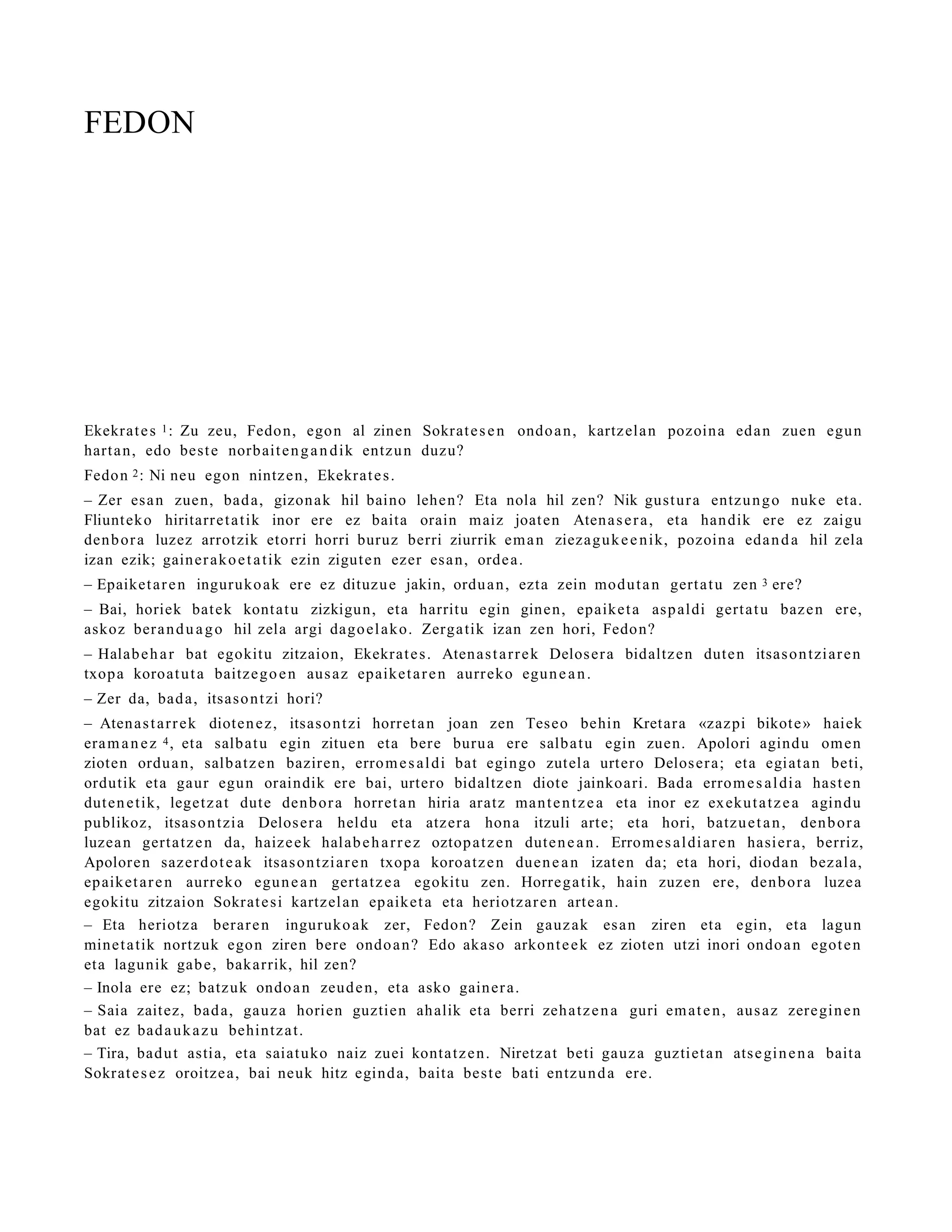 FEDON

Ekekrates $^1$: Zu zeu, Fedon, egon al zinen Sokratesen ondoan, kartzelan pozoina edan zuen egun hartan, edo beste norbaitengandik entzun duzu?

Fedon $^2$: Ni neu egon nintzen, Ekekrates.

– Zer esan zuen, bada, gizonak hil baino lehen? Eta nola hil zen? Nik gustura entzungo nuke eta. Fliunteko hiritarretatik inor ere ez baita orain maiz joaten Atenasera, eta handik ere ez zaigu denbora luzez arrotzik etorri horri buruz berri ziurrik eman ziezagukeenik, pozoina edanda hil zela izan ezik; gainerakoetatik ezin ziguten ezer esan, ordea.

– Epaiketaren ingurukoak ere ez dituzue jakin, orduan, ezta zein modutan gertatu zen $^3$ ere?

– Bai, horiek batek kontatu zizkigun, eta harritu egin ginen, epaiketa aspaldi gertatu bazen ere, askoz beranduago hil zela argi dagoelako. Zergatik izan zen hori, Fedon?

– Halabehar bat egokitu zitzaion, Ekekrates. Atenastarrek Delosera bidaltzen duten itsasontziaren txopa koroatuta baitzegoen ausaz epaiketaren aurreko egunean.

– Zer da, bada, itsasontzi hori?

– Atenastarrek diotenez, itsasontzi horretan joan zen Teseo behin Kretara «zazpi bikote» haiek eramanez $^4$, eta salbatu egin zituen eta bere burua ere salbatu egin zuen. Apolori agindu omen zioten orduan, salbatzen baziren, erromesaldi bat egingo zutela urtero Delosera; eta egiatan beti, ordutik eta gaur egun oraindik ere bai, urtero bidaltzen diote jainkoari. Bada erromesaldia hasten dutenetik, legetzat dute denbora horretan hiria aratz mantentzea eta inor ez exekutatzea agindu publikoz, itsasontzia Delosera heldu eta atzera hona itzuli arte; eta hori, batzuetan, denbora luzean gertatzen da, haizeek halabeharrez oztopatzen dutenean. Erromesaldiaren hasiera, berriz, Apoloren sazerdoteak itsasontziaren txopa koroatzen duenean izaten da; eta hori, diodan bezala, epaiketaren aurreko egunean gertatzea egokitu zen. Horregatik, hain zuzen ere, denbora luzea egokitu zitzaion Sokratesi kartzelan epaiketa eta heriotzaren artean.

– Eta heriotza beraren ingurukoak zer, Fedon? Zein gauzak esan ziren eta egin, eta lagun minetatik nortzuk egon ziren bere ondoan? Edo akaso arkonteek ez zioten utzi inori ondoan egoten eta lagunik gabe, bakarrik, hil zen?

– Inola ere ez; batzuk ondoan zeuden, eta asko gainera.

– Saia zaitez, bada, gauza horien guztien ahalik eta berri zehatzena guri ematen, ausaz zereginen bat ez badaukazu behintzat.

– Tira, badut astia, eta saiatuko naiz zuei kontatzen. Niretzat beti gauza guztietan atseginena baita Sokratesez oroitzea, bai neuk hitz eginda, baita beste bati entzunda ere.